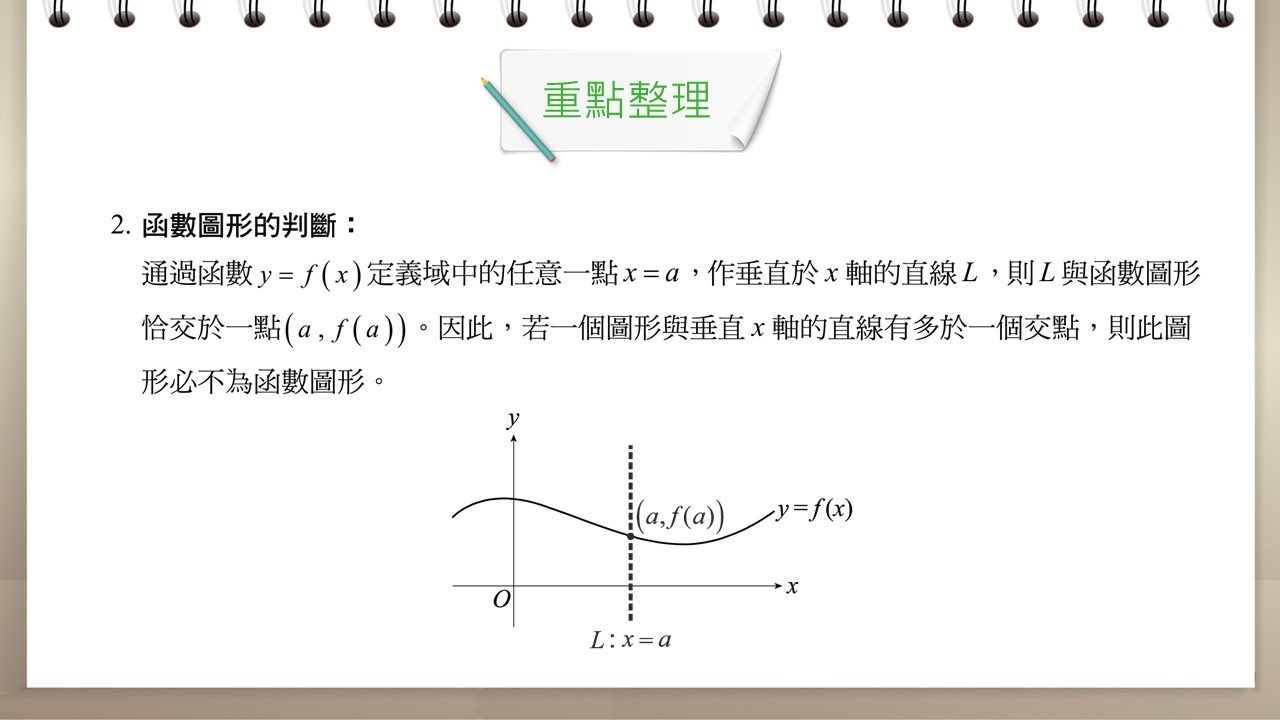 重點整理

2. 函數圖形的判斷：

通過函數 $y=f(x)$ 定義域中的任意一點 $x=a$，作垂直於 $x$ 軸的直線 $L$，則 $L$ 與函數圖形恰交於一點 $(a, f(a))$。因此，若一個圖形與垂直 $x$ 軸的直線有多於一個交點，則此圖形必不為函數圖形。

$y$

$(a, f(a))$

$y=f(x)$

$x$

$O$

$L: x=a$